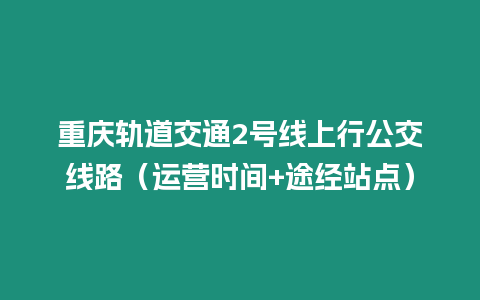 重庆轨道交通2号线上行公交线路（运营时间+途经站点）